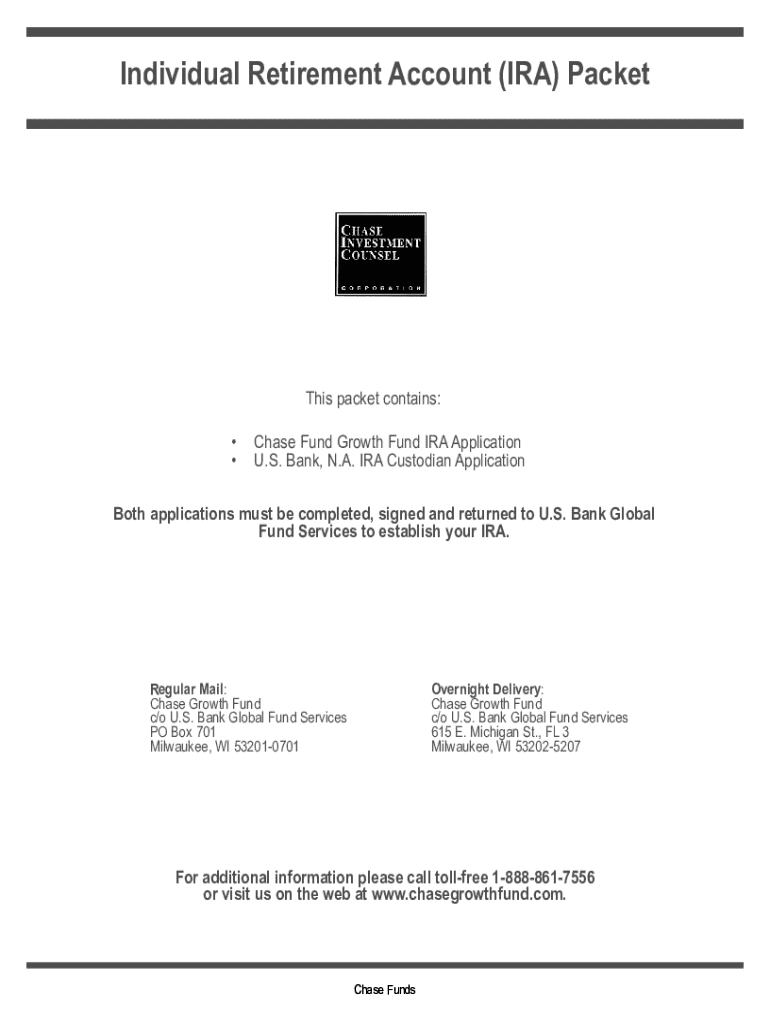 Individual Retirement Account (IRA) Packet

CHASE
INVESTMENT
COUNSEL
CORPORATION

This packet contains:

• Chase Fund Growth Fund IRA Application
• U.S. Bank, N.A. IRA Custodian Application

Both applications must be completed, signed and returned to U.S. Bank Global Fund Services to establish your IRA.

Regular Mail:
Chase Growth Fund
c/o U.S. Bank Global Fund Services
PO Box 701
Milwaukee, WI 53201-0701

Overnight Delivery:
Chase Growth Fund
c/o U.S. Bank Global Fund Services
615 E. Michigan St., FL 3
Milwaukee, WI 53202-5207

For additional information please call toll-free 1-888-861-7556 or visit us on the web at www.chasegrowthfund.com.

Chase Funds